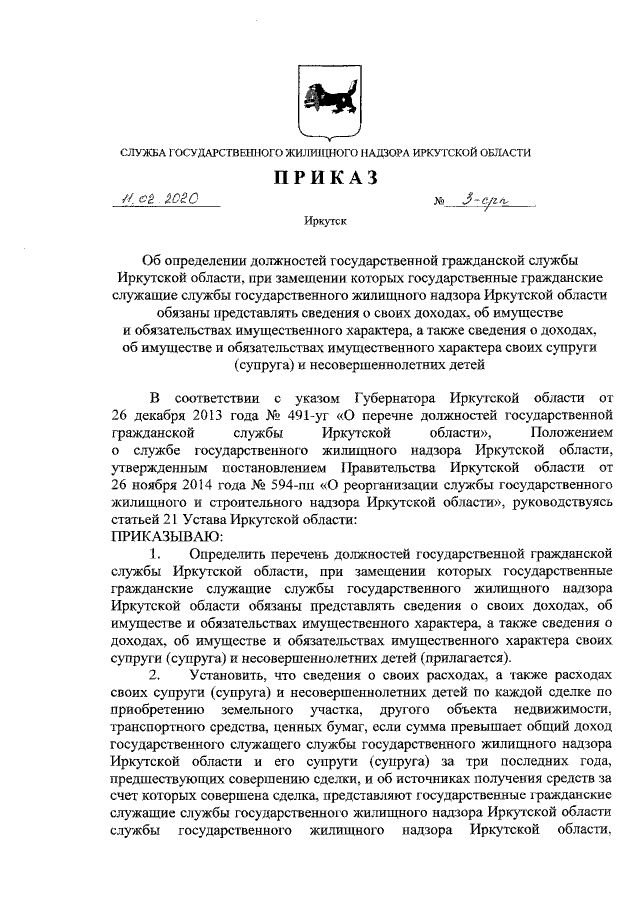 СЛУЖБА ГОСУДАРСТВЕННОГО ЖИЛИЩНОГО НАДЗОРА ИРКУТСКОЙ ОБЛАСТИ

ПРИКАЗ

11.02.2020 № 3-спр

Иркутск

Об определении должностей государственной гражданской службы Иркутской области, при замещении которых государственные гражданские служащие службы государственного жилищного надзора Иркутской области обязаны представлять сведения о своих доходах, об имуществе и обязательствах имущественного характера, а также сведения о доходах, об имуществе и обязательствах имущественного характера своих супруги (супруга) и несовершеннолетних детей

В соответствии с указом Губернатора Иркутской области от 26 декабря 2013 года № 491-уг «О перечне должностей государственной гражданской службы Иркутской области», Положением о службе государственного жилищного надзора Иркутской области, утвержденным постановлением Правительства Иркутской области от 26 ноября 2014 года № 594-пп «О реорганизации службы государственного жилищного и строительного надзора Иркутской области», руководствуясь статьей 21 Устава Иркутской области:

ПРИКАЗЫВАЮ:

1. Определить перечень должностей государственной гражданской службы Иркутской области, при замещении которых государственные гражданские служащие службы государственного жилищного надзора Иркутской области обязаны представлять сведения о своих доходах, об имуществе и обязательствах имущественного характера, а также сведения о доходах, об имуществе и обязательствах имущественного характера своих супруги (супруга) и несовершеннолетних детей (прилагается).

2. Установить, что сведения о своих расходах, а также расходах своих супруги (супруга) и несовершеннолетних детей по каждой сделке по приобретению земельного участка, другого объекта недвижимости, транспортного средства, ценных бумаг, если сумма превышает общий доход государственного служащего службы государственного жилищного надзора Иркутской области и его супруги (супруга) за три последних года, предшествующих совершению сделки, и об источниках получения средств за счет которых совершена сделка, представляют государственные гражданские служащие службы государственного жилищного надзора Иркутской области службы государственного жилищного надзора Иркутской области,